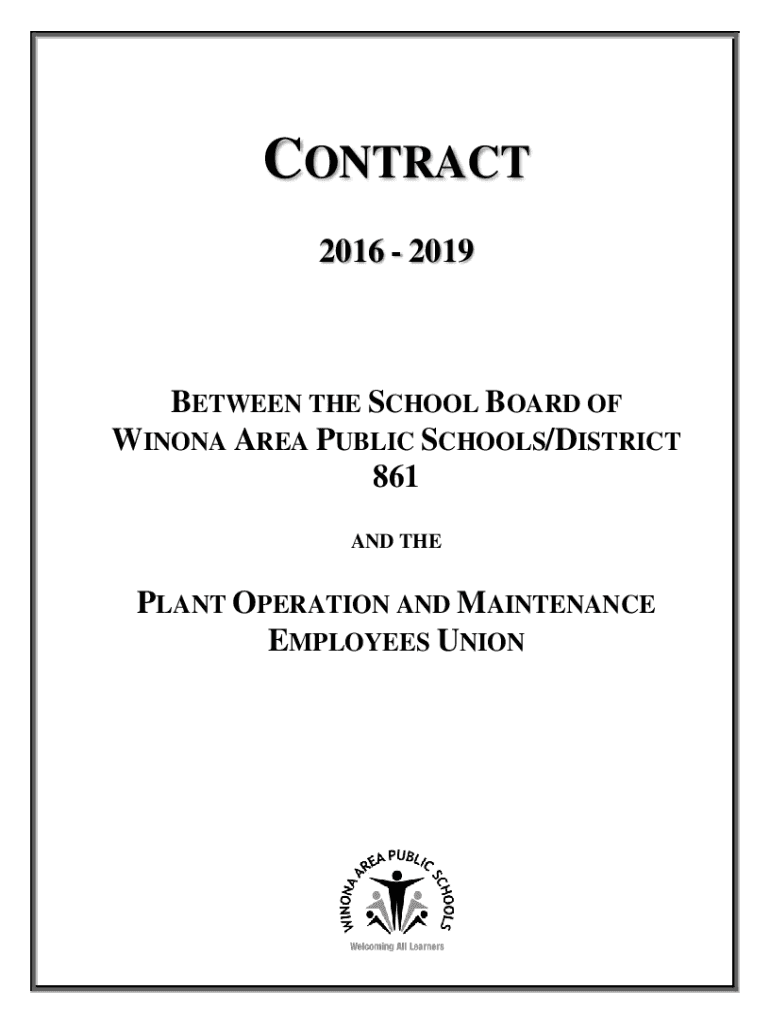 CONTRACT

2016 - 2019

BETWEEN THE SCHOOL BOARD OF WINONA AREA PUBLIC SCHOOLS/DISTRICT 861

AND THE

PLANT OPERATION AND MAINTENANCE EMPLOYEES UNION

WINONA AREA PUBLIC SCHOOLS

Welcoming All Learners